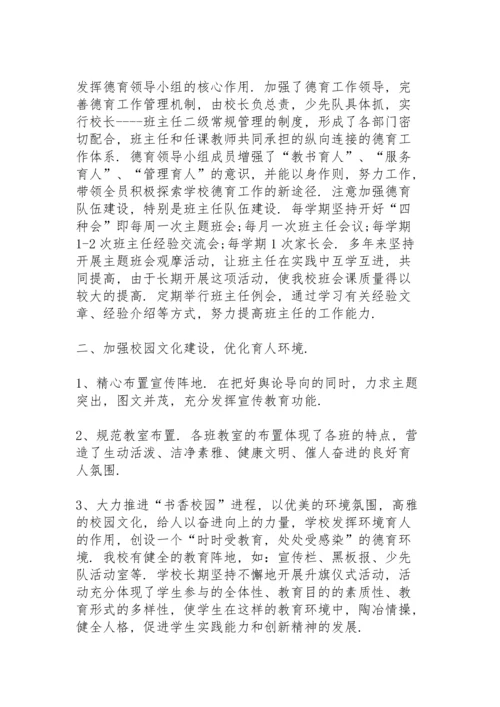 发挥德育领导小组的核心作用．加强了德育工作领导，完善德育工作管理机制，由校长负总责，少先队具体抓，实行校长----班主任二级常规管理的制度，形成了各部门密切配合，班主任和任课教师共同承担的纵向连接的德育工作体系．德育领导小组成员增强了“教书育人”、“服务育人”、“管理育人”的意识，并能以身作则，努力工作，带领全员积极探索学校德育工作的新途径．注意加强德育队伍建设，特别是班主任队伍建设．每学期坚持开好“四种会”即每周一次主题班会;每月一次班主任会议;每学期1-2次班主任经验交流会;每学期1次家长会．多年来坚持开展主题班会观摩活动，让班主任在实践中互学互进，共同提高，由于长期开展这项活动，使我校班会课质量得以较大的提高．定期举行班主任例会，通过学习有关经验文章、经验介绍等方式，努力提高班主任的工作能力．

二、加强校园文化建设，优化育人环境．

1、精心布置宣传阵地．在把好舆论导向的同时，力求主题突出，图文并茂，充分发挥宣传教育功能．

2、规范教室布置．各班教室的布置体现了各班的特点，营造了生动活泼、洁净素雅、健康文明、催人奋进的良好育人氛围．

3、大力推进“书香校园”进程，以优美的环境氛围，高雅的校园文化，给人以奋进向上的力量，学校发挥环境育人的作用，创设一个“时时受教育，处处受感染”的德育环境．我校有健全的教育阵地，如：宣传栏、黑板报、少先队活动室等．学校长期坚持不懈地开展升旗仪式活动，活动充分体现了学生参与的全体性、教育目的的素质性、教育形式的多样性，使学生在这样的教育环境中，陶冶情操，健全人格，促进学生实践能力和创新精神的发展．